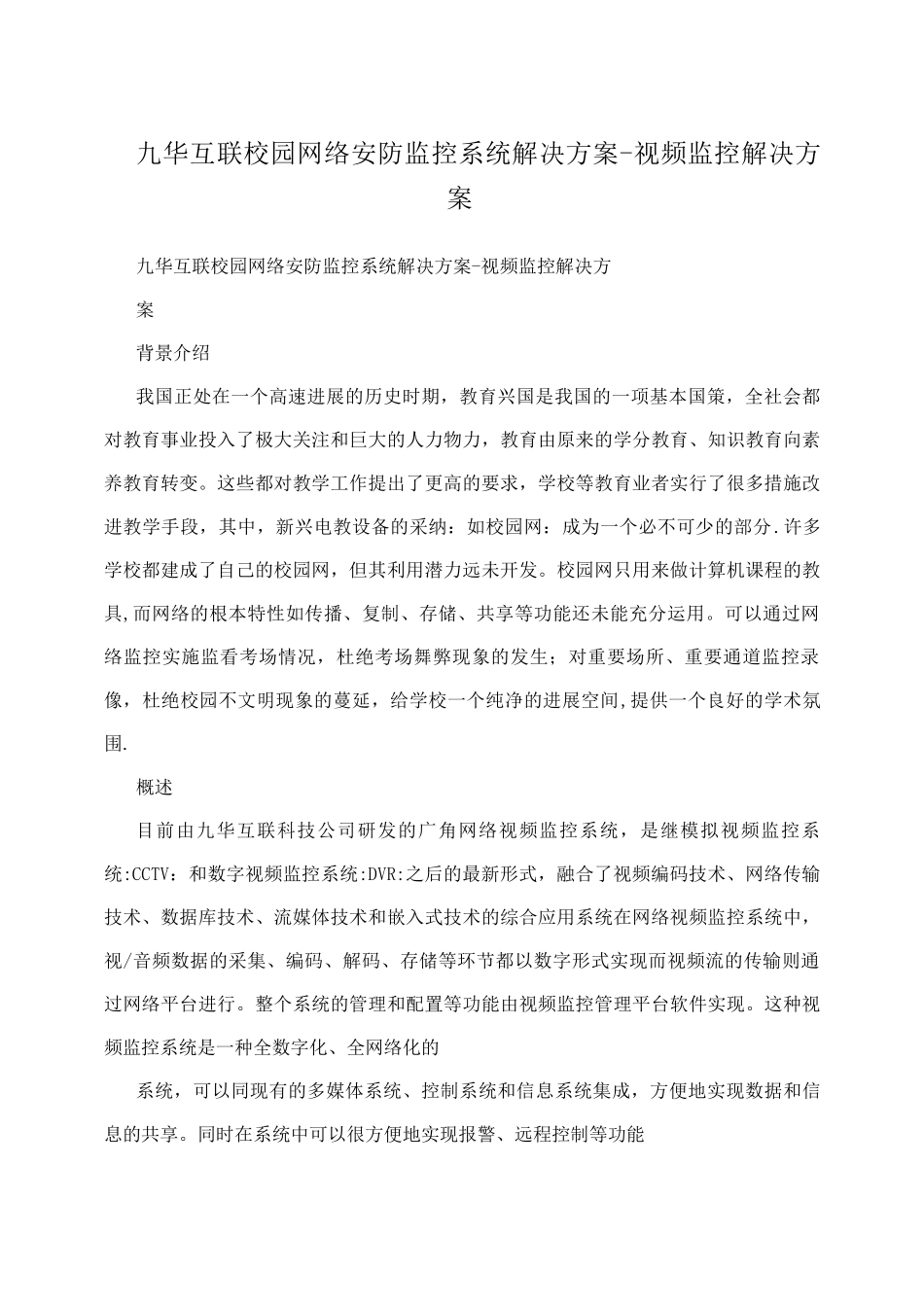 九华互联校园网络安防监控系统解决方案-视频监控解决方案

九华互联校园网络安防监控系统解决方案-视频监控解决方

案

背景介绍

我国正处在一个高速进展的历史时期，教育兴国是我国的一项基本国策，全社会都对教育事业投入了极大关注和巨大的人力物力，教育由原来的学分教育、知识教育向素养教育转变。这些都对教学工作提出了更高的要求，学校等教育业者实行了很多措施改进教学手段，其中，新兴电教设备的采纳：如校园网：成为一个必不可少的部分.许多学校都建成了自己的校园网，但其利用潜力远未开发。校园网只用来做计算机课程的教具,而网络的根本特性如传播、复制、存储、共享等功能还未能充分运用。可以通过网络监控实施监看考场情况，杜绝考场舞弊现象的发生；对重要场所、重要通道监控录像，杜绝校园不文明现象的蔓延，给学校一个纯净的进展空间,提供一个良好的学术氛围.

概述

目前由九华互联科技公司研发的广角网络视频监控系统，是继模拟视频监控系统:CCTV：和数字视频监控系统:DVR:之后的最新形式，融合了视频编码技术、网络传输技术、数据库技术、流媒体技术和嵌入式技术的综合应用系统在网络视频监控系统中，视/音频数据的采集、编码、解码、存储等环节都以数字形式实现而视频流的传输则通过网络平台进行。整个系统的管理和配置等功能由视频监控管理平台软件实现。这种视频监控系统是一种全数字化、全网络化的

系统，可以同现有的多媒体系统、控制系统和信息系统集成，方便地实现数据和信息的共享。同时在系统中可以很方便地实现报警、远程控制等功能